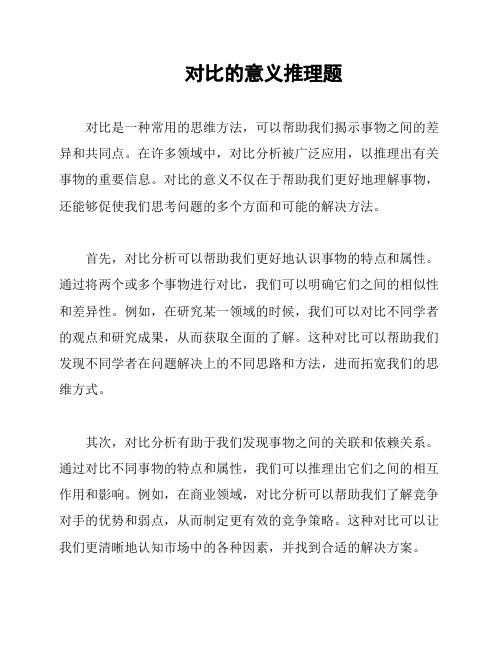 对比的意义推理题

对比是一种常用的思维方法，可以帮助我们揭示事物之间的差异和共同点。在许多领域中，对比分析被广泛应用，以推理出有关事物的重要信息。对比的意义不仅在于帮助我们更好地理解事物，还能够促使我们思考问题的多个方面和可能的解决方法。

首先，对比分析可以帮助我们更好地认识事物的特点和属性。通过将两个或多个事物进行对比，我们可以明确它们之间的相似性和差异性。例如，在研究某一领域的时候，我们可以对比不同学者的观点和研究成果，从而获取全面的了解。这种对比可以帮助我们发现不同学者在问题解决上的不同思路和方法，进而拓宽我们的思维方式。

其次，对比分析有助于我们发现事物之间的关联和依赖关系。通过对比不同事物的特点和属性，我们可以推理出它们之间的相互作用和影响。例如，在商业领域，对比分析可以帮助我们了解竞争对手的优势和弱点，从而制定更有效的竞争策略。这种对比可以让我们更清晰地认知市场中的各种因素，并找到合适的解决方案。